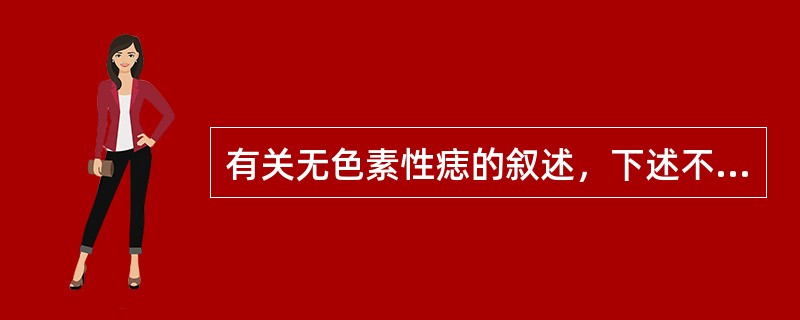 有关无色素性痣的叙述，下述不...